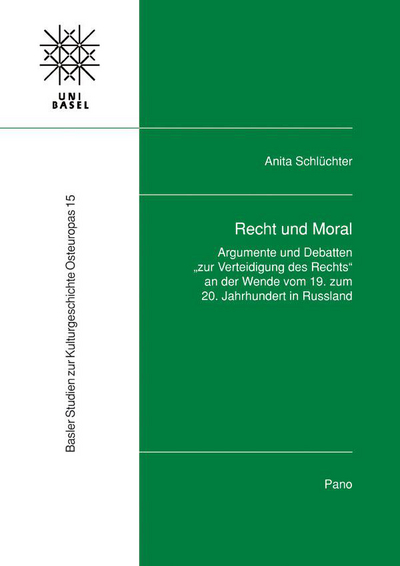 UNI
BASEL

Basler Studien zur Kulturgeschichte Osteuropas 15

Anita Schlüchter

Recht und Moral

Argumente und Debatten „zur Verteidigung des Rechts“ an der Wende vom 19. zum 20. Jahrhundert in Russland

Pano